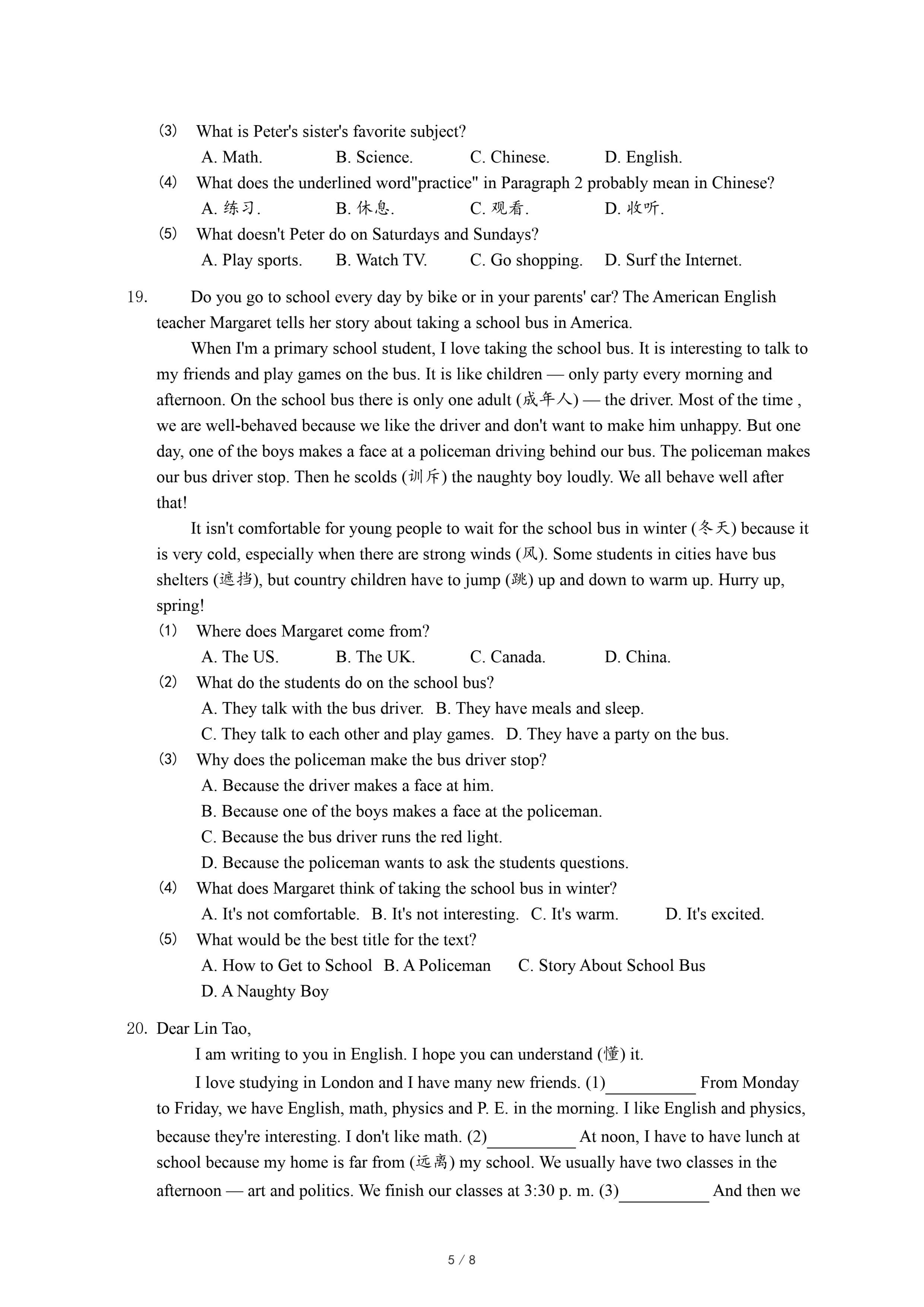 (3) What is Peter's sister's favorite subject?
A. Math. B. Science. C. Chinese. D. English.
(4) What does the underlined word"practice" in Paragraph 2 probably mean in Chinese?
A. 练习. B. 休息. C. 观看. D. 收听.
(5) What doesn't Peter do on Saturdays and Sundays?
A. Play sports. B. Watch TV. C. Go shopping. D. Surf the Internet.

19. Do you go to school every day by bike or in your parents' car? The American English teacher Margaret tells her story about taking a school bus in America.

When I'm a primary school student, I love taking the school bus. It is interesting to talk to my friends and play games on the bus. It is like children — only party every morning and afternoon. On the school bus there is only one adult (成年人) — the driver. Most of the time , we are well-behaved because we like the driver and don't want to make him unhappy. But one day, one of the boys makes a face at a policeman driving behind our bus. The policeman makes our bus driver stop. Then he scolds (训斥) the naughty boy loudly. We all behave well after that!

It isn't comfortable for young people to wait for the school bus in winter (冬天) because it is very cold, especially when there are strong winds (风). Some students in cities have bus shelters (遮挡), but country children have to jump (跳) up and down to warm up. Hurry up, spring!

(1) Where does Margaret come from?
A. The US. B. The UK. C. Canada. D. China.
(2) What do the students do on the school bus?
A. They talk with the bus driver. B. They have meals and sleep.
C. They talk to each other and play games. D. They have a party on the bus.
(3) Why does the policeman make the bus driver stop?
A. Because the driver makes a face at him.
B. Because one of the boys makes a face at the policeman.
C. Because the bus driver runs the red light.
D. Because the policeman wants to ask the students questions.
(4) What does Margaret think of taking the school bus in winter?
A. It's not comfortable. B. It's not interesting. C. It's warm. D. It's excited.
(5) What would be the best title for the text?
A. How to Get to School B. A Policeman C. Story About School Bus
D. A Naughty Boy

20. Dear Lin Tao,
I am writing to you in English. I hope you can understand (懂) it.
I love studying in London and I have many new friends. (1)__________ From Monday to Friday, we have English, math, physics and P. E. in the morning. I like English and physics, because they're interesting. I don't like math. (2)__________ At noon, I have to have lunch at school because my home is far from (远离) my school. We usually have two classes in the afternoon — art and politics. We finish our classes at 3:30 p. m. (3)__________ And then we

5 / 8